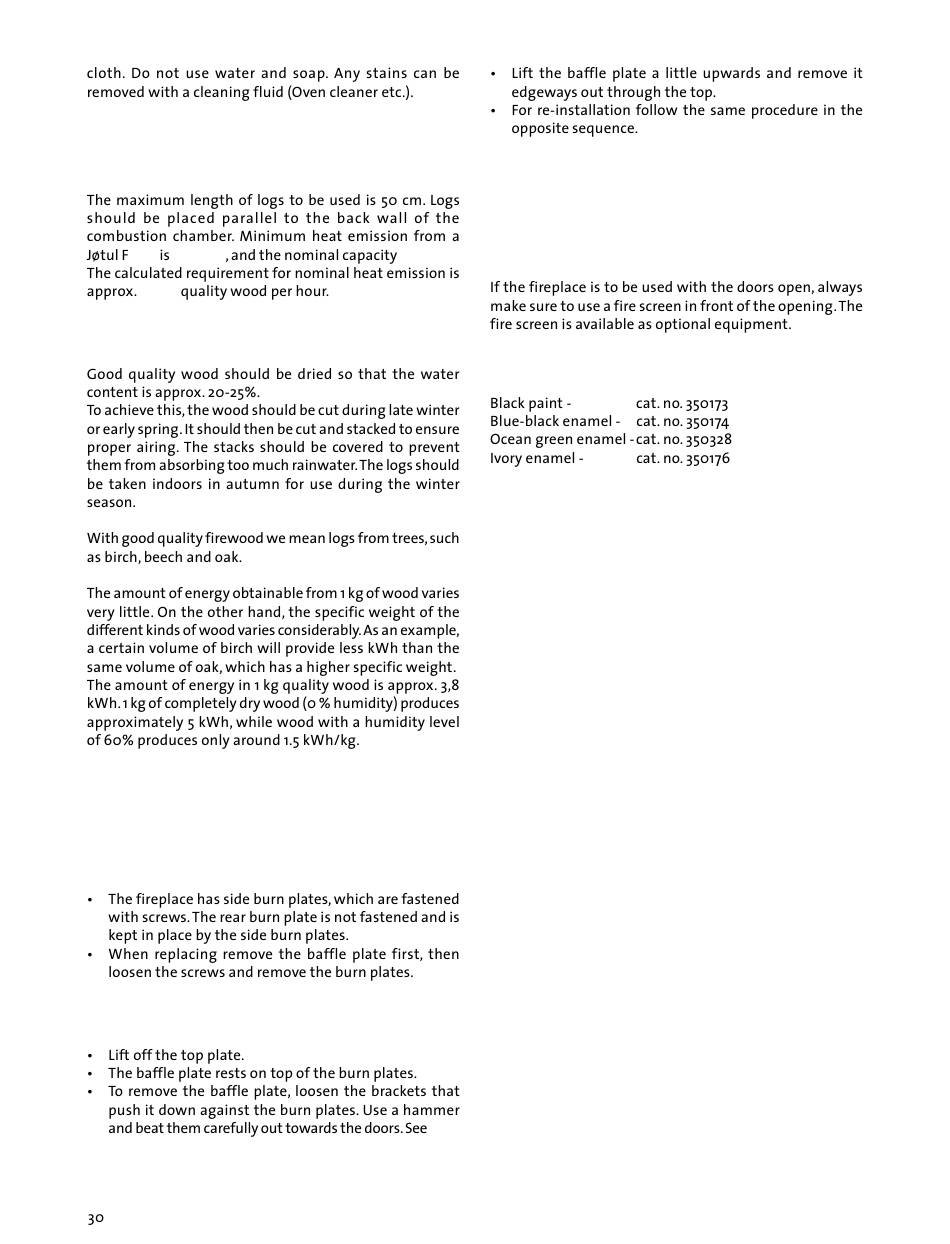 cloth. Do not use water and soap. Any stains can be removed with a cleaning fluid (Oven cleaner etc.).

The maximum length of logs to be used is 50 cm. Logs should be placed parallel to the back wall of the combustion chamber. Minimum heat emission from a Jøtul F is , and the nominal capacity
The calculated requirement for nominal heat emission is approx. quality wood per hour.

Good quality wood should be dried so that the water content is approx. 20-25%.
To achieve this, the wood should be cut during late winter or early spring. It should then be cut and stacked to ensure proper airing. The stacks should be covered to prevent them from absorbing too much rainwater. The logs should be taken indoors in autumn for use during the winter season.

With good quality firewood we mean logs from trees, such as birch, beech and oak.

The amount of energy obtainable from 1 kg of wood varies very little. On the other hand, the specific weight of the different kinds of wood varies considerably. As an example, a certain volume of birch will provide less kWh than the same volume of oak, which has a higher specific weight. The amount of energy in 1 kg quality wood is approx. 3,8 kWh. 1 kg of completely dry wood (0 % humidity) produces approximately 5 kWh, while wood with a humidity level of 60% produces only around 1.5 kWh/kg.

• The fireplace has side burn plates, which are fastened with screws. The rear burn plate is not fastened and is kept in place by the side burn plates.
• When replacing remove the baffle plate first, then loosen the screws and remove the burn plates.

• Lift off the top plate.
• The baffle plate rests on top of the burn plates.
• To remove the baffle plate, loosen the brackets that push it down against the burn plates. Use a hammer and beat them carefully out towards the doors. See

• Lift the baffle plate a little upwards and remove it edgeways out through the top.
• For re-installation follow the same procedure in the opposite sequence.

If the fireplace is to be used with the doors open, always make sure to use a fire screen in front of the opening. The fire screen is available as optional equipment.

Black paint - cat. no. 350173
Blue-black enamel - cat. no. 350174
Ocean green enamel - cat. no. 350328
Ivory enamel - cat. no. 350176

30